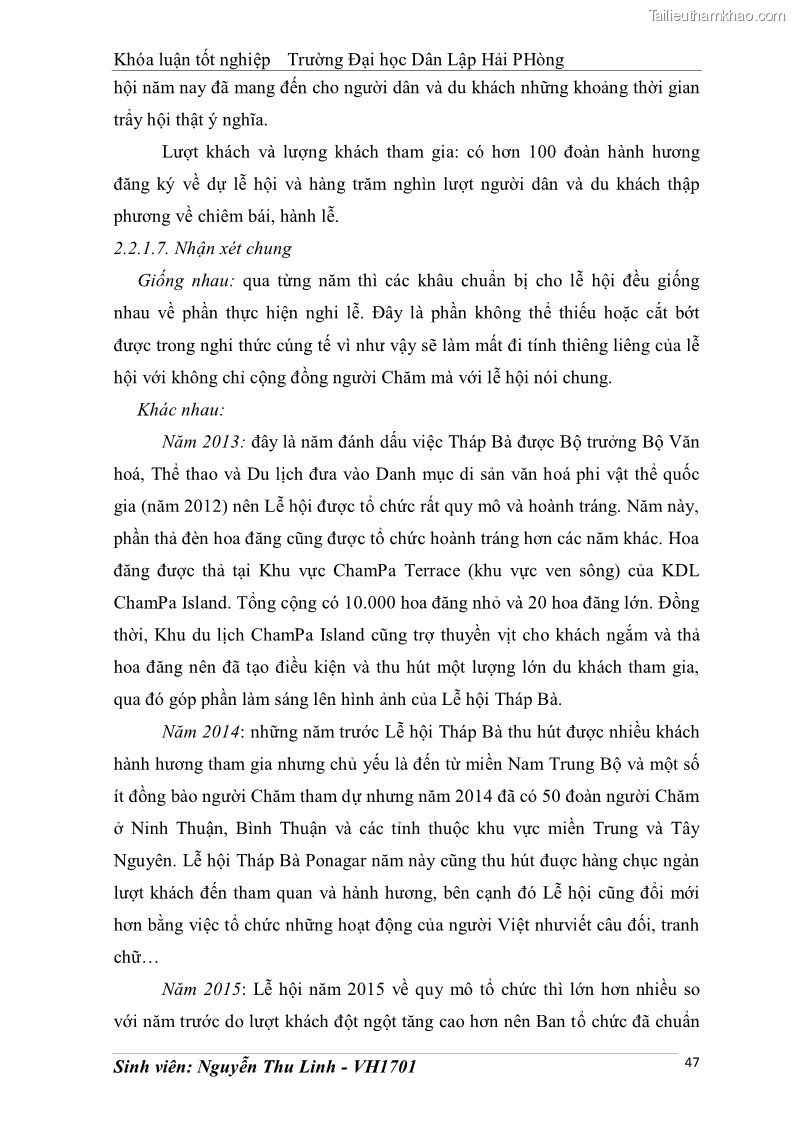 Tailieuthamkhao.com

Khóa luận tốt nghiệp Trường Đại học Dân Lập Hải PHòng

hội năm nay đã mang đến cho người dân và du khách những khoảng thời gian trẩy hội thật ý nghĩa.

Lượt khách và lượng khách tham gia: có hơn 100 đoàn hành hương đăng ký về dự lễ hội và hàng trăm nghìn lượt người dân và du khách thập phương về chiêm bái, hành lễ.

2.2.1.7. Nhận xét chung

Giống nhau: qua từng năm thì các khâu chuẩn bị cho lễ hội đều giống nhau về phần thực hiện nghi lễ. Đây là phần không thể thiếu hoặc cắt bớt được trong nghi thức cúng tế vì như vậy sẽ làm mất đi tính thiêng liêng của lễ hội với không chỉ cộng đồng người Chăm mà với lễ hội nói chung.

Khác nhau:

Năm 2013: đây là năm đánh dấu việc Tháp Bà được Bộ trưởng Bộ Văn hoá, Thể thao và Du lịch đưa vào Danh mục di sản văn hoá phi vật thể quốc gia (năm 2012) nên Lễ hội được tổ chức rất quy mô và hoành tráng. Năm này, phần thả đèn hoa đăng cũng được tổ chức hoành tráng hơn các năm khác. Hoa đăng được thả tại Khu vực ChamPa Terrace (khu vực ven sông) của KDL ChamPa Island. Tổng cộng có 10.000 hoa đăng nhỏ và 20 hoa đăng lớn. Đồng thời, Khu du lịch ChamPa Island cũng trợ thuyền vịt cho khách ngắm và thả hoa đăng nên đã tạo điều kiện và thu hút một lượng lớn du khách tham gia, qua đó góp phần làm sáng lên hình ảnh của Lễ hội Tháp Bà.

Năm 2014: những năm trước Lễ hội Tháp Bà thu hút được nhiều khách hành hương tham gia nhưng chủ yếu là đến từ miền Nam Trung Bộ và một số ít đồng bào người Chăm tham dự nhưng năm 2014 đã có 50 đoàn người Chăm ở Ninh Thuận, Bình Thuận và các tỉnh thuộc khu vực miền Trung và Tây Nguyên. Lễ hội Tháp Bà Ponagar năm này cũng thu hút được hàng chục ngàn lượt khách đến tham quan và hành hương, bên cạnh đó Lễ hội cũng đổi mới hơn bằng việc tổ chức những hoạt động của người Việt nhưviết câu đối, tranh chữ…

Năm 2015: Lễ hội năm 2015 về quy mô tổ chức thì lớn hơn nhiều so với năm trước do lượt khách đột ngột tăng cao hơn nên Ban tổ chức đã chuẩn

Sinh viên: Nguyễn Thu Linh - VH1701 47